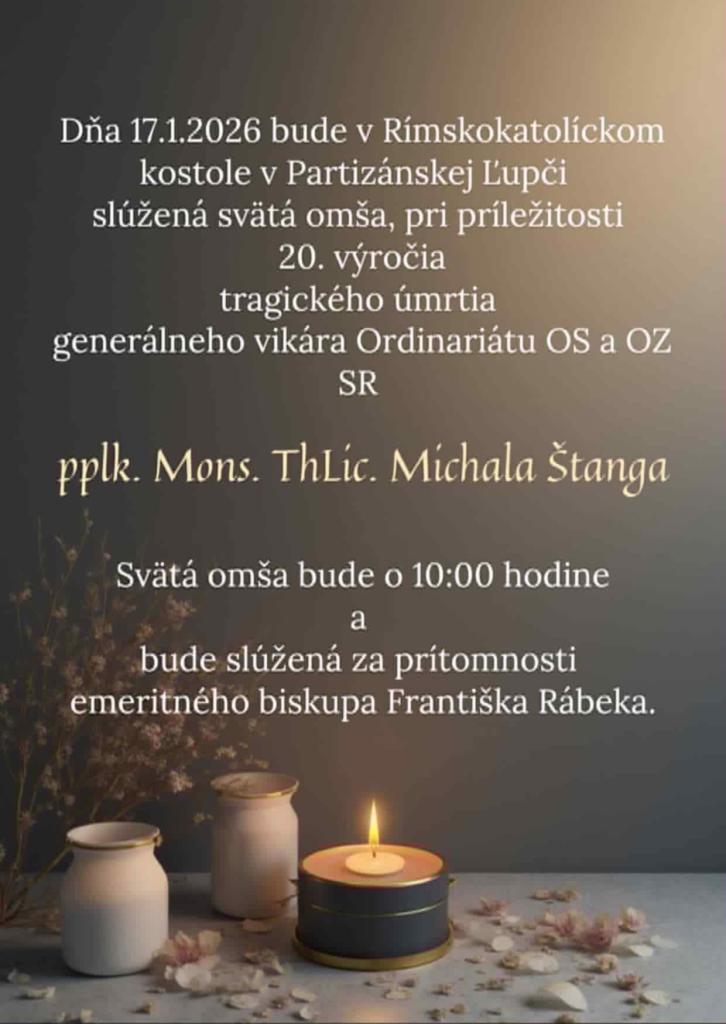 Dňa 17.1.2026 bude v Rímskokatolíckom kostole v Partizánskej Ľupči slúžená svätá omša, pri príležitosti 20. výročia tragického úmrtia generálneho vikára Ordinariátu OS a OZ SR

pplk. Mons. ThLic. Michala Štanga

Svätá omša bude o 10:00 hodine a bude slúžená za prítomnosti emeritného biskupa Františka Rábeka.